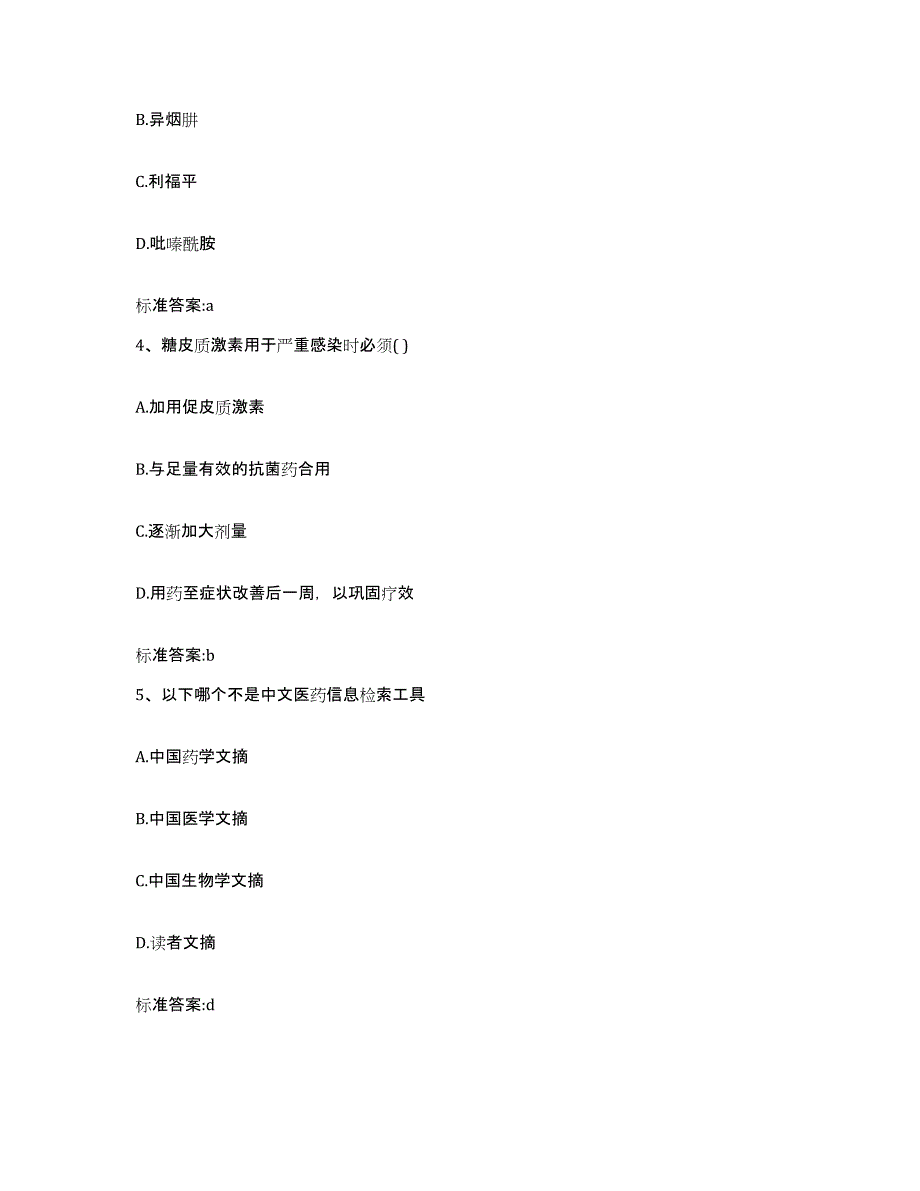 B.异烟肼

C.利福平

D.吡嗪酰胺

标准答案:a

4、糖皮质激素用于严重感染时必须( )

A.加用促皮质激素

B.与足量有效的抗菌药合用

C.逐渐加大剂量

D.用药至症状改善后一周，以巩固疗效

标准答案:b

5、以下哪个不是中文医药信息检索工具

A.中国药学文摘

B.中国医学文摘

C.中国生物学文摘

D.读者文摘

标准答案:d